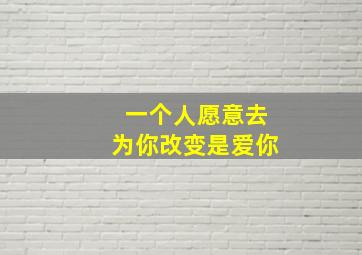 一个人愿意去
为你改变是爱你